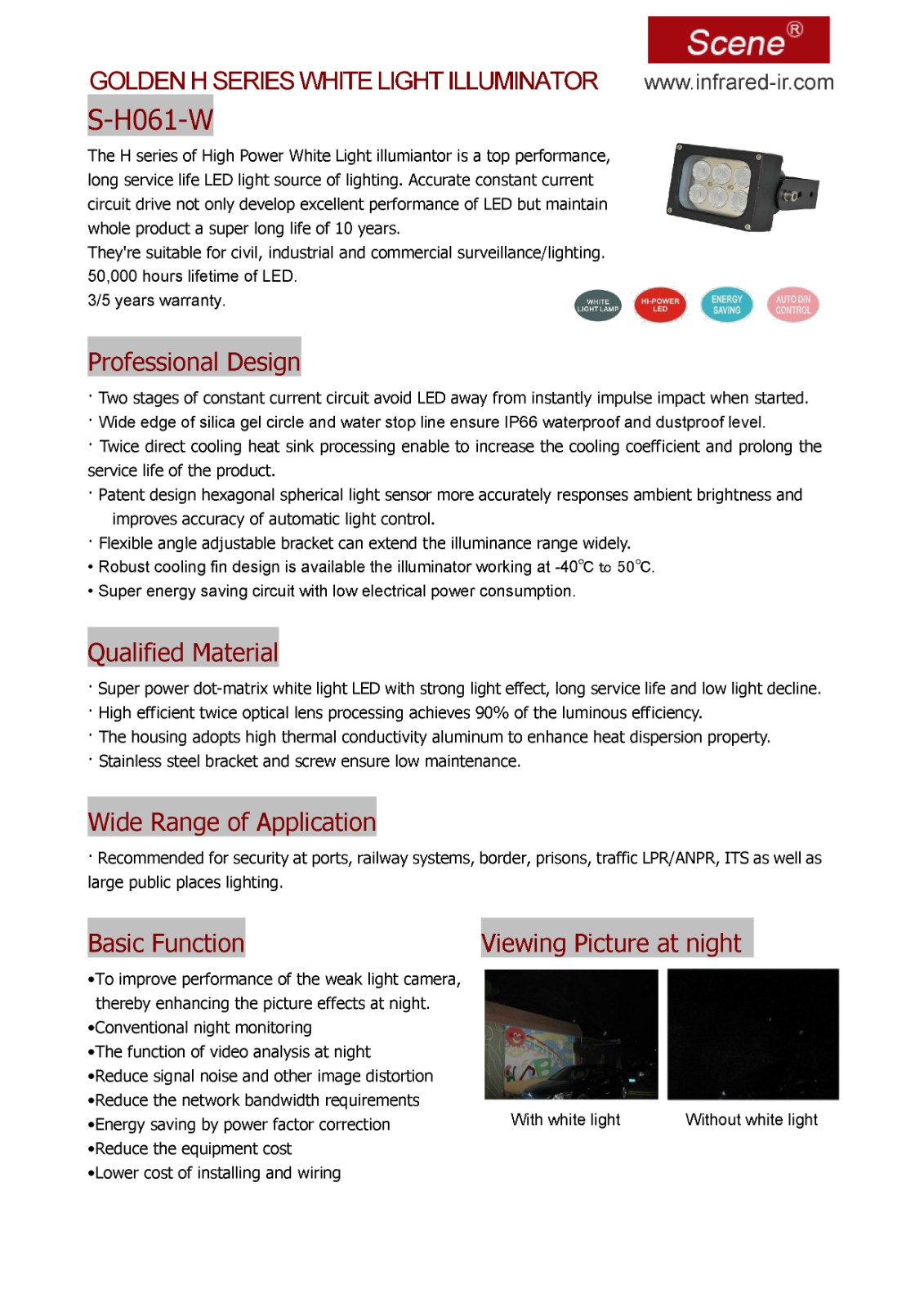 Scene®
GOLDEN H SERIES WHITE LIGHT ILLUMINATOR
www.infrared-ir.com

S-H061-W

The H series of High Power White Light illumiantor is a top performance, long service life LED light source of lighting. Accurate constant current circuit drive not only develop excellent performance of LED but maintain whole product a super long life of 10 years.
They're suitable for civil, industrial and commercial surveillance/lighting.
50,000 hours lifetime of LED.
3/5 years warranty.

WHITE LIGHT LAMP
HI-POWER LED
ENERGY SAVING
AUTO D/N CONTROL

Professional Design

· Two stages of constant current circuit avoid LED away from instantly impulse impact when started.
· Wide edge of silica gel circle and water stop line ensure IP66 waterproof and dustproof level.
· Twice direct cooling heat sink processing enable to increase the cooling coefficient and prolong the service life of the product.
· Patent design hexagonal spherical light sensor more accurately responses ambient brightness and improves accuracy of automatic light control.
· Flexible angle adjustable bracket can extend the illuminance range widely.
• Robust cooling fin design is available the illuminator working at -40℃ to 50℃.
• Super energy saving circuit with low electrical power consumption.

Qualified Material

· Super power dot-matrix white light LED with strong light effect, long service life and low light decline.
· High efficient twice optical lens processing achieves 90% of the luminous efficiency.
· The housing adopts high thermal conductivity aluminum to enhance heat dispersion property.
· Stainless steel bracket and screw ensure low maintenance.

Wide Range of Application

· Recommended for security at ports, railway systems, border, prisons, traffic LPR/ANPR, ITS as well as large public places lighting.

Basic Function

•To improve performance of the weak light camera, thereby enhancing the picture effects at night.
•Conventional night monitoring
•The function of video analysis at night
•Reduce signal noise and other image distortion
•Reduce the network bandwidth requirements
•Energy saving by power factor correction
•Reduce the equipment cost
•Lower cost of installing and wiring

Viewing Picture at night

With white light
Without white light